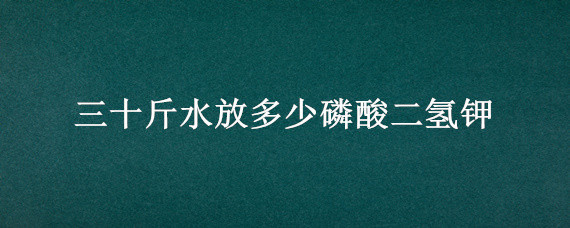 三十斤水放多少磷酸二氢钾